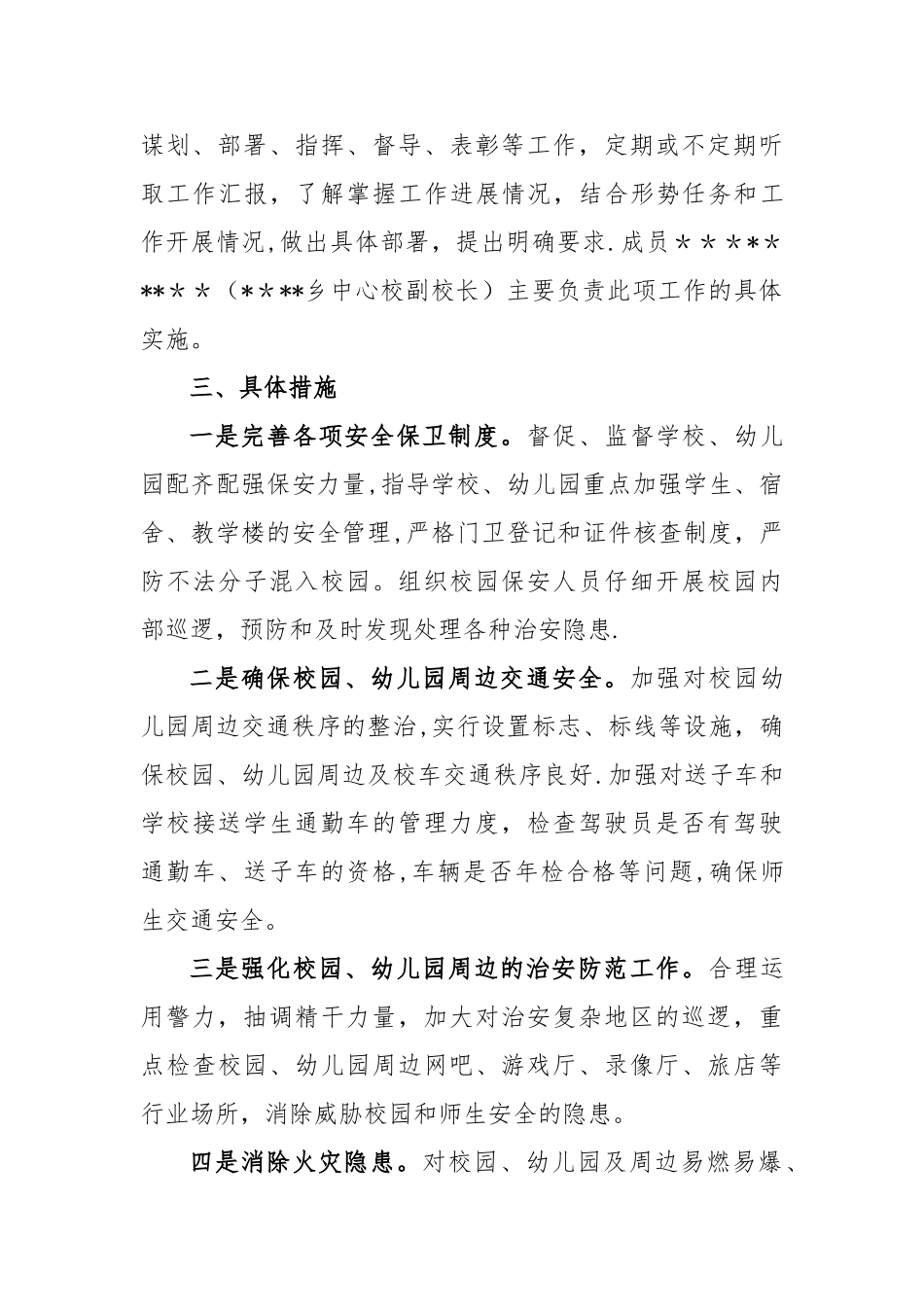 谋划、部署、指挥、督导、表彰等工作，定期或不定期听取工作汇报，了解掌握工作进展情况，结合形势任务和工作开展情况,做出具体部署，提出明确要求.成员*****＊＊＊*（****乡中心校副校长）主要负责此项工作的具体实施。

三、具体措施

一是完善各项安全保卫制度。督促、监督学校、幼儿园配齐配强保安力量,指导学校、幼儿园重点加强学生、宿舍、教学楼的安全管理,严格门卫登记和证件核查制度，严防不法分子混入校园。组织校园保安人员仔细开展校园内部巡逻，预防和及时发现处理各种治安隐患.

二是确保校园、幼儿园周边交通安全。加强对校园幼儿园周边交通秩序的整治,实行设置标志、标线等设施，确保校园、幼儿园周边及校车交通秩序良好.加强对送子车和学校接送学生通勤车的管理力度，检查驾驶员是否有驾驶通勤车、送子车的资格,车辆是否年检合格等问题,确保师生交通安全。

三是强化校园、幼儿园周边的治安防范工作。合理运用警力，抽调精干力量，加大对治安复杂地区的巡逻，重点检查校园、幼儿园周边网吧、游戏厅、录像厅、旅店等行业场所，消除威胁校园和师生安全的隐患。

四是消除火灾隐患。对校园、幼儿园及周边易燃易爆、